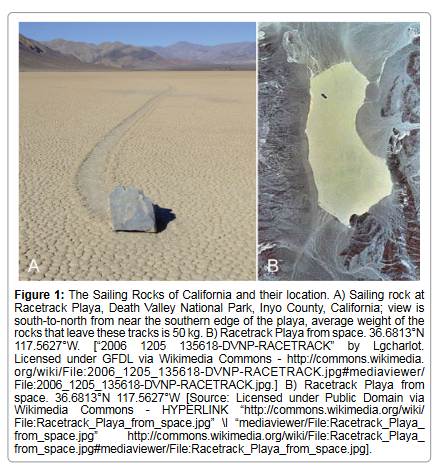 A

B

**Figure 1:** The Sailing Rocks of California and their location. A) Sailing rock at Racetrack Playa, Death Valley National Park, Inyo County, California; view is south-to-north from near the southern edge of the playa, average weight of the rocks that leave these tracks is 50 kg. B) Racetrack Playa from space. 36.6813°N 117.5627°W. [“2006 1205 135618-DVNP-RACETRACK” by Lgcharlot. Licensed under GFDL via Wikimedia Commons - http://commons.wikimedia.org/wiki/File:2006_1205_135618-DVNP-RACETRACK.jpg#mediaviewer/File:2006_1205_135618-DVNP-RACETRACK.jpg.] B) Racetrack Playa from space. 36.6813°N 117.5627°W [Source: Licensed under Public Domain via Wikimedia Commons - HYPERLINK “http://commons.wikimedia.org/wiki/File:Racetrack_Playa_from_space.jpg” \l “mediaviewer/File:Racetrack_Playa_from_space.jpg” http://commons.wikimedia.org/wiki/File:Racetrack_Playa_from_space.jpg#mediaviewer/File:Racetrack_Playa_from_space.jpg].